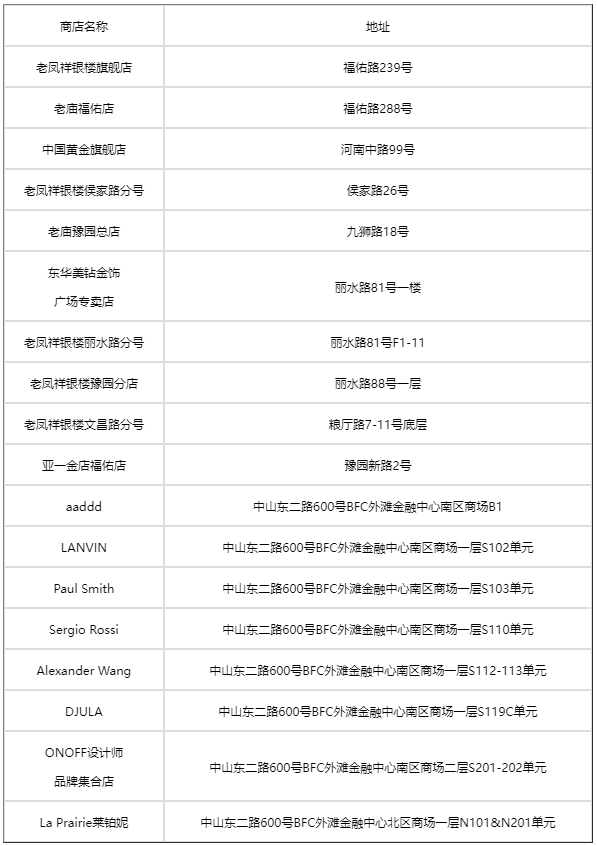 | 商店名称 | 地址 |
|---|---|
| 老凤祥银楼旗舰店 | 福佑路239号 |
| 老庙福佑店 | 福佑路288号 |
| 中国黄金旗舰店 | 河南中路99号 |
| 老凤祥银楼侯家路分号 | 侯家路26号 |
| 老庙豫园总店 | 九狮路18号 |
| 东华美钻金饰广场专卖店 | 丽水路81号一楼 |
| 老凤祥银楼丽水路分号 | 丽水路81号F1-11 |
| 老凤祥银楼豫园分店 | 丽水路88号一层 |
| 老凤祥银楼文昌路分号 | 粮厅路7-11号底层 |
| 亚一金店福佑店 | 豫园新路2号 |
| aaddd | 中山东二路600号BFC外滩金融中心南区商场B1 |
| LANVIN | 中山东二路600号BFC外滩金融中心南区商场一层S102单元 |
| Paul Smith | 中山东二路600号BFC外滩金融中心南区商场一层S103单元 |
| Sergio Rossi | 中山东二路600号BFC外滩金融中心南区商场一层S110单元 |
| Alexander Wang | 中山东二路600号BFC外滩金融中心南区商场一层S112-113单元 |
| DJULA | 中山东二路600号BFC外滩金融中心南区商场一层S119C单元 |
| ONOFF设计师品牌集合店 | 中山东二路600号BFC外滩金融中心南区商场二层S201-202单元 |
| La Prairie莱铂妮 | 中山东二路600号BFC外滩金融中心北区商场一层N101&N201单元 |